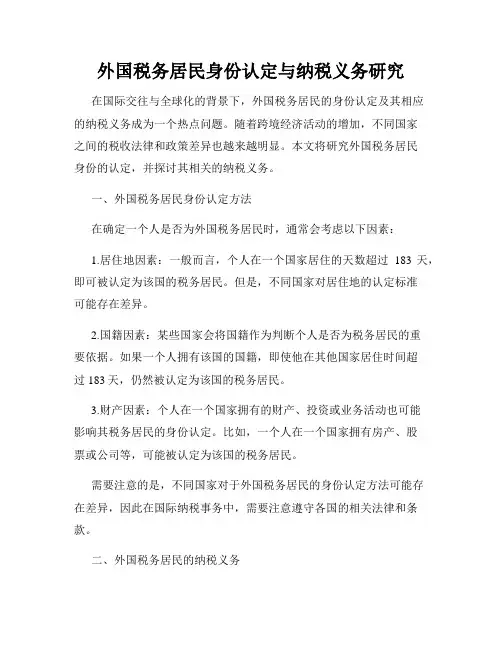 外国税务居民身份认定与纳税义务研究

在国际交往与全球化的背景下，外国税务居民的身份认定及其相应的纳税义务成为一个热点问题。随着跨境经济活动的增加，不同国家之间的税收法律和政策差异也越来越明显。本文将研究外国税务居民身份的认定，并探讨其相关的纳税义务。

一、外国税务居民身份认定方法

在确定一个人是否为外国税务居民时，通常会考虑以下因素：

1.居住地因素：一般而言，个人在一个国家居住的天数超过 183 天，即可被认定为该国的税务居民。但是，不同国家对居住地的认定标准可能存在差异。

2.国籍因素：某些国家会将国籍作为判断个人是否为税务居民的重要依据。如果一个人拥有该国的国籍，即使他在其他国家居住时间超过 183 天，仍然被认定为该国的税务居民。

3.财产因素：个人在一个国家拥有的财产、投资或业务活动也可能影响其税务居民的身份认定。比如，一个人在一个国家拥有房产、股票或公司等，可能被认定为该国的税务居民。

需要注意的是，不同国家对于外国税务居民的身份认定方法可能存在差异，因此在国际纳税事务中，需要注意遵守各国的相关法律和条款。

二、外国税务居民的纳税义务